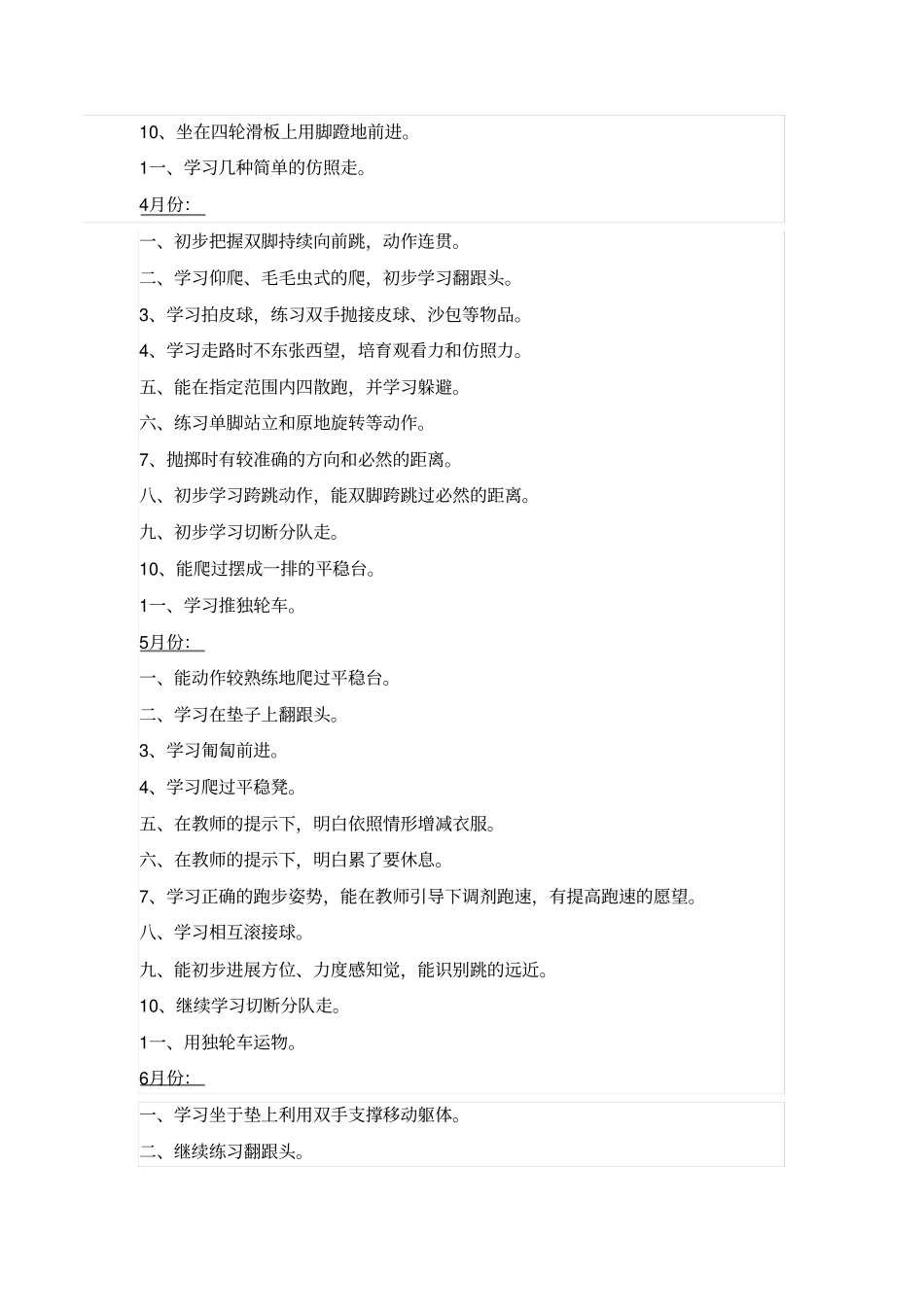 10、坐在四轮滑板上用脚蹬地前进。

1一、学习几种简单的仿照走。

4月份:

一、初步把握双脚持续向前跳，动作连贯。

二、学习仰爬、毛毛虫式的爬，初步学习翻跟头。

3、学习拍皮球，练习双手抛接皮球、沙包等物品。

4、学习走路时不东张西望，培育观看力和仿照力。

五、能在指定范围内四散跑，并学习躲避。

六、练习单脚站立和原地旋转等动作。

7、抛掷时有较准确的方向和必然的距离。

八、初步学习跨跳动作，能双脚跨跳过必然的距离。

九、初步学习切断分队走。

10、能爬过摆成一排的平稳台。

1一、学习推独轮车。

5月份:

一、能动作较熟练地爬过平稳台。

二、学习在垫子上翻跟头。

3、学习匍匐前进。

4、学习爬过平稳凳。

五、在教师的提示下，明白依照情形增减衣服。

六、在教师的提示下，明白累了要休息。

7、学习正确的跑步姿势，能在教师引导下调剂跑速，有提高跑速的愿望。

八、学习相互滚接球。

九、能初步进展方位、力度感知觉，能识别跳的远近。

10、继续学习切断分队走。

1一、用独轮车运物。

6月份:

一、学习坐于垫上利用双手支撑移动躯体。

二、继续练习翻跟头。